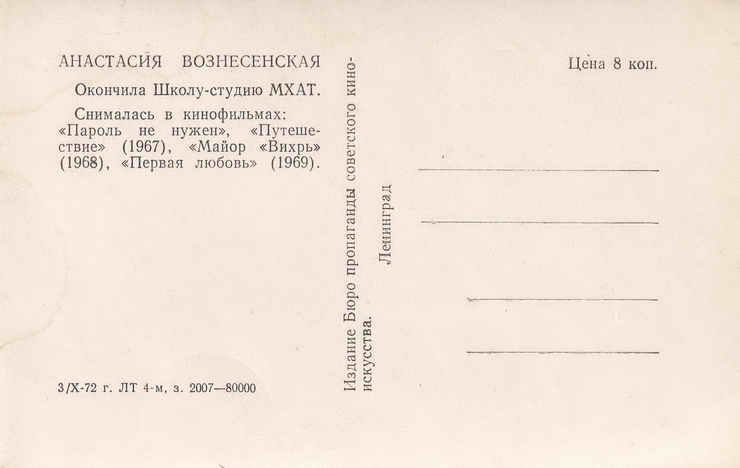 АНАСТАСИЯ ВОЗНЕСЕНСКАЯ

Окончила Школу-студию МХАТ.

Снималась в кинофильмах: «Пароль не нужен», «Путешествие» (1967), «Майор «Вихрь» (1968), «Первая любовь» (1969).

3/X-72 г. ЛТ 4-м, з. 2007—80000

Издание Бюро пропаганды советского киноискусства.

Ленинград

Цена 8 коп.